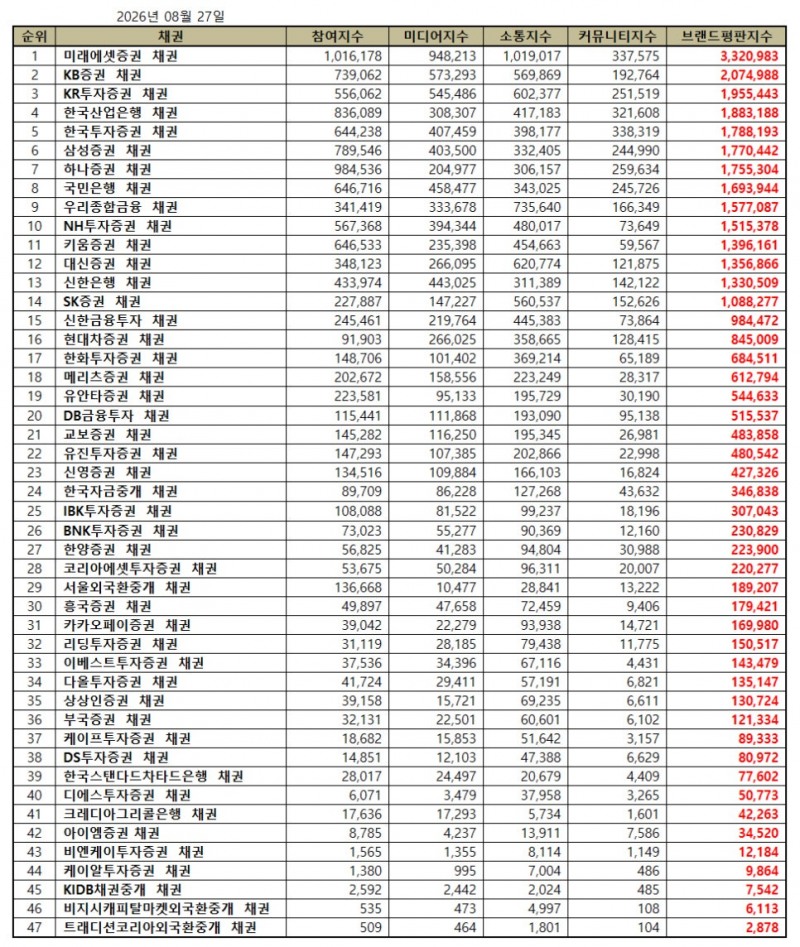 2026년 08월 27일

| 순위 | 채권 | 참여지수 | 미디어지수 | 소통지수 | 커뮤니티지수 | 브랜드평판지수 |
|---|---|---|---|---|---|---|
| 1 | 미래에셋증권 채권 | 1,016,178 | 948,213 | 1,019,017 | 337,575 | 3,320,983 |
| 2 | KB증권 채권 | 739,062 | 573,293 | 569,869 | 192,764 | 2,074,988 |
| 3 | KR투자증권 채권 | 556,062 | 545,486 | 602,377 | 251,519 | 1,955,443 |
| 4 | 한국산업은행 채권 | 836,089 | 308,307 | 417,183 | 321,608 | 1,883,188 |
| 5 | 한국투자증권 채권 | 644,238 | 407,459 | 398,177 | 338,319 | 1,788,193 |
| 6 | 삼성증권 채권 | 789,546 | 403,500 | 332,405 | 244,990 | 1,770,442 |
| 7 | 하나증권 채권 | 984,536 | 204,977 | 306,157 | 259,634 | 1,755,304 |
| 8 | 국민은행 채권 | 646,716 | 458,477 | 343,025 | 245,726 | 1,693,944 |
| 9 | 우리종합금융 채권 | 341,419 | 333,678 | 735,640 | 166,349 | 1,577,087 |
| 10 | NH투자증권 채권 | 567,368 | 394,344 | 480,017 | 73,649 | 1,515,378 |
| 11 | 키움증권 채권 | 646,533 | 235,398 | 454,663 | 59,567 | 1,396,161 |
| 12 | 대신증권 채권 | 348,123 | 266,095 | 620,774 | 121,875 | 1,356,866 |
| 13 | 신한은행 채권 | 433,974 | 443,025 | 311,389 | 142,122 | 1,330,509 |
| 14 | SK증권 채권 | 227,887 | 147,227 | 560,537 | 152,626 | 1,088,277 |
| 15 | 신한금융투자 채권 | 245,461 | 219,764 | 445,383 | 73,864 | 984,472 |
| 16 | 현대차증권 채권 | 91,903 | 266,025 | 358,665 | 128,415 | 845,009 |
| 17 | 한화투자증권 채권 | 148,706 | 101,402 | 369,214 | 65,189 | 684,511 |
| 18 | 메리츠증권 채권 | 202,672 | 158,556 | 223,249 | 28,317 | 612,794 |
| 19 | 유안타증권 채권 | 223,581 | 95,133 | 195,729 | 30,190 | 544,633 |
| 20 | DB금융투자 채권 | 115,441 | 111,868 | 193,090 | 95,138 | 515,537 |
| 21 | 교보증권 채권 | 145,282 | 116,250 | 195,345 | 26,981 | 483,858 |
| 22 | 유진투자증권 채권 | 147,293 | 107,385 | 202,866 | 22,998 | 480,542 |
| 23 | 신영증권 채권 | 134,516 | 109,884 | 166,103 | 16,824 | 427,326 |
| 24 | 한국자금중개 채권 | 89,709 | 86,228 | 127,268 | 43,632 | 346,838 |
| 25 | IBK투자증권 채권 | 108,088 | 81,522 | 99,237 | 18,196 | 307,043 |
| 26 | BNK투자증권 채권 | 73,023 | 55,277 | 90,369 | 12,160 | 230,829 |
| 27 | 한양증권 채권 | 56,825 | 41,283 | 94,804 | 30,988 | 223,900 |
| 28 | 코리아에셋투자증권 채권 | 53,675 | 50,284 | 96,311 | 20,007 | 220,277 |
| 29 | 서울외국환중개 채권 | 136,668 | 10,477 | 28,841 | 13,222 | 189,207 |
| 30 | 흥국증권 채권 | 49,897 | 47,658 | 72,459 | 9,406 | 179,421 |
| 31 | 카카오페이증권 채권 | 39,042 | 22,279 | 93,938 | 14,721 | 169,980 |
| 32 | 리딩투자증권 채권 | 31,119 | 28,185 | 79,438 | 11,775 | 150,517 |
| 33 | 이베스트투자증권 채권 | 37,536 | 34,396 | 67,116 | 4,431 | 143,479 |
| 34 | 다올투자증권 채권 | 41,724 | 29,411 | 57,191 | 6,821 | 135,147 |
| 35 | 상상인증권 채권 | 39,158 | 15,721 | 69,235 | 6,611 | 130,724 |
| 36 | 부국증권 채권 | 32,131 | 22,501 | 60,601 | 6,102 | 121,334 |
| 37 | 케이프투자증권 채권 | 18,682 | 15,853 | 51,642 | 3,157 | 89,333 |
| 38 | DS투자증권 채권 | 14,851 | 12,103 | 47,388 | 6,629 | 80,972 |
| 39 | 한국스탠다드차타드은행 채권 | 28,017 | 24,497 | 20,679 | 4,409 | 77,602 |
| 40 | 디에스투자증권 채권 | 6,071 | 3,479 | 37,958 | 3,265 | 50,773 |
| 41 | 크레디아그리콜은행 채권 | 17,636 | 17,293 | 5,734 | 1,601 | 42,263 |
| 42 | 아이엠증권 채권 | 8,785 | 4,237 | 13,911 | 7,586 | 34,520 |
| 43 | 비엔케이투자증권 채권 | 1,565 | 1,355 | 8,114 | 1,149 | 12,184 |
| 44 | 케이알투자증권 채권 | 1,380 | 995 | 7,004 | 486 | 9,864 |
| 45 | KIDB채권중개 채권 | 2,592 | 2,442 | 2,024 | 485 | 7,542 |
| 46 | 비지시캐피탈마켓외국환중개 채권 | 535 | 473 | 4,997 | 108 | 6,113 |
| 47 | 트레디션코리아외국환중개 채권 | 509 | 464 | 1,801 | 104 | 2,878 |